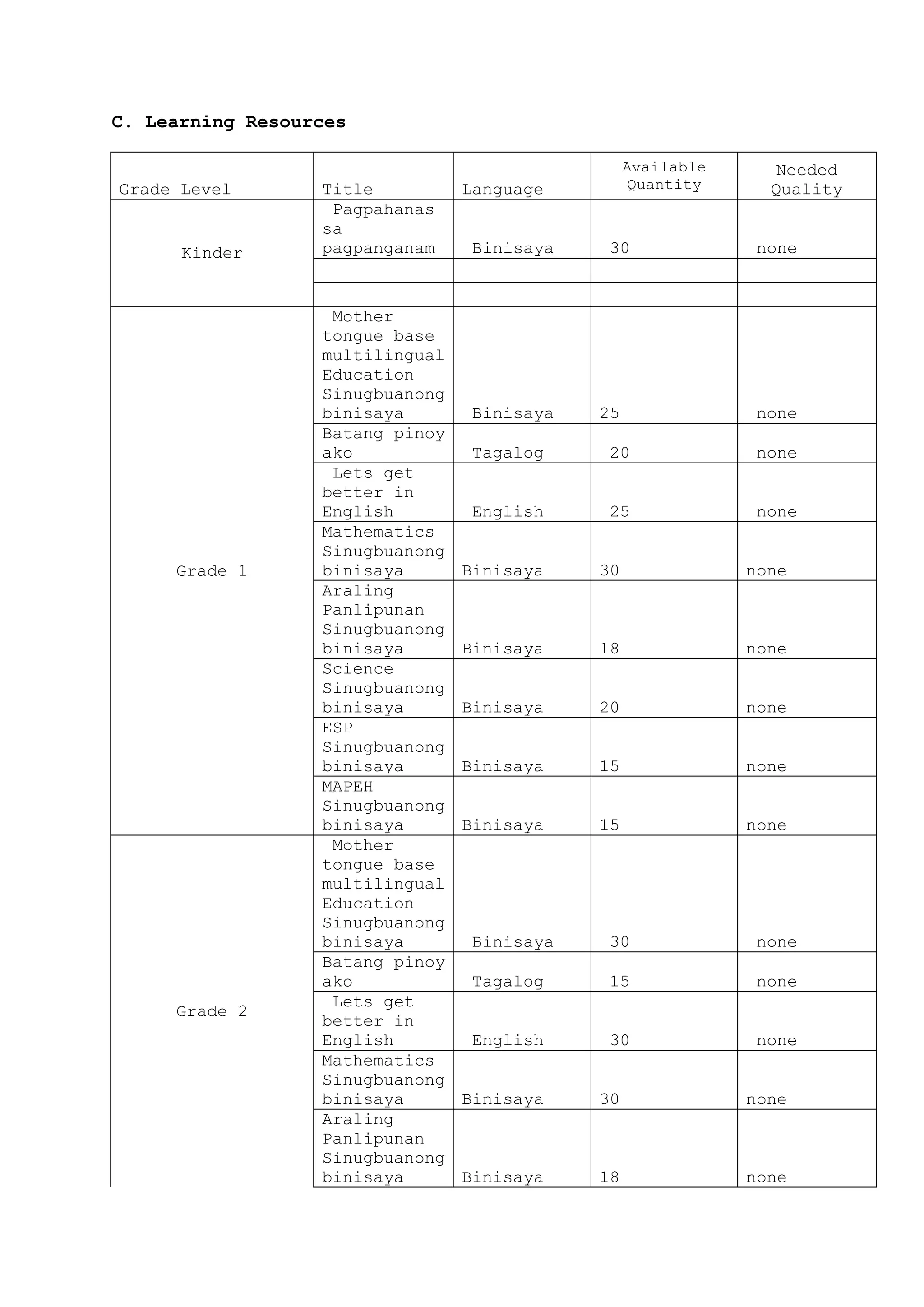 C. Learning Resources

| Grade Level | Title | Language | Available Quantity | Needed Quality |
|---|---|---|---|---|
| Kinder | Pagpahanas sa pagpanganam | Binisaya | 30 | none |
| | | | | |
| | | | | |
| Grade 1 | Mother tongue base multilingual Education Sinugbuanong binisaya | Binisaya | 25 | none |
| | Batang pinoy ako | Tagalog | 20 | none |
| | Lets get better in English | English | 25 | none |
| | Mathematics Sinugbuanong binisaya | Binisaya | 30 | none |
| | Araling Panlipunan Sinugbuanong binisaya | Binisaya | 18 | none |
| | Science Sinugbuanong binisaya | Binisaya | 20 | none |
| | ESP Sinugbuanong binisaya | Binisaya | 15 | none |
| | MAPEH Sinugbuanong binisaya | Binisaya | 15 | none |
| Grade 2 | Mother tongue base multilingual Education Sinugbuanong binisaya | Binisaya | 30 | none |
| | Batang pinoy ako | Tagalog | 15 | none |
| | Lets get better in English | English | 30 | none |
| | Mathematics Sinugbuanong binisaya | Binisaya | 30 | none |
| | Araling Panlipunan Sinugbuanong binisaya | Binisaya | 18 | none |